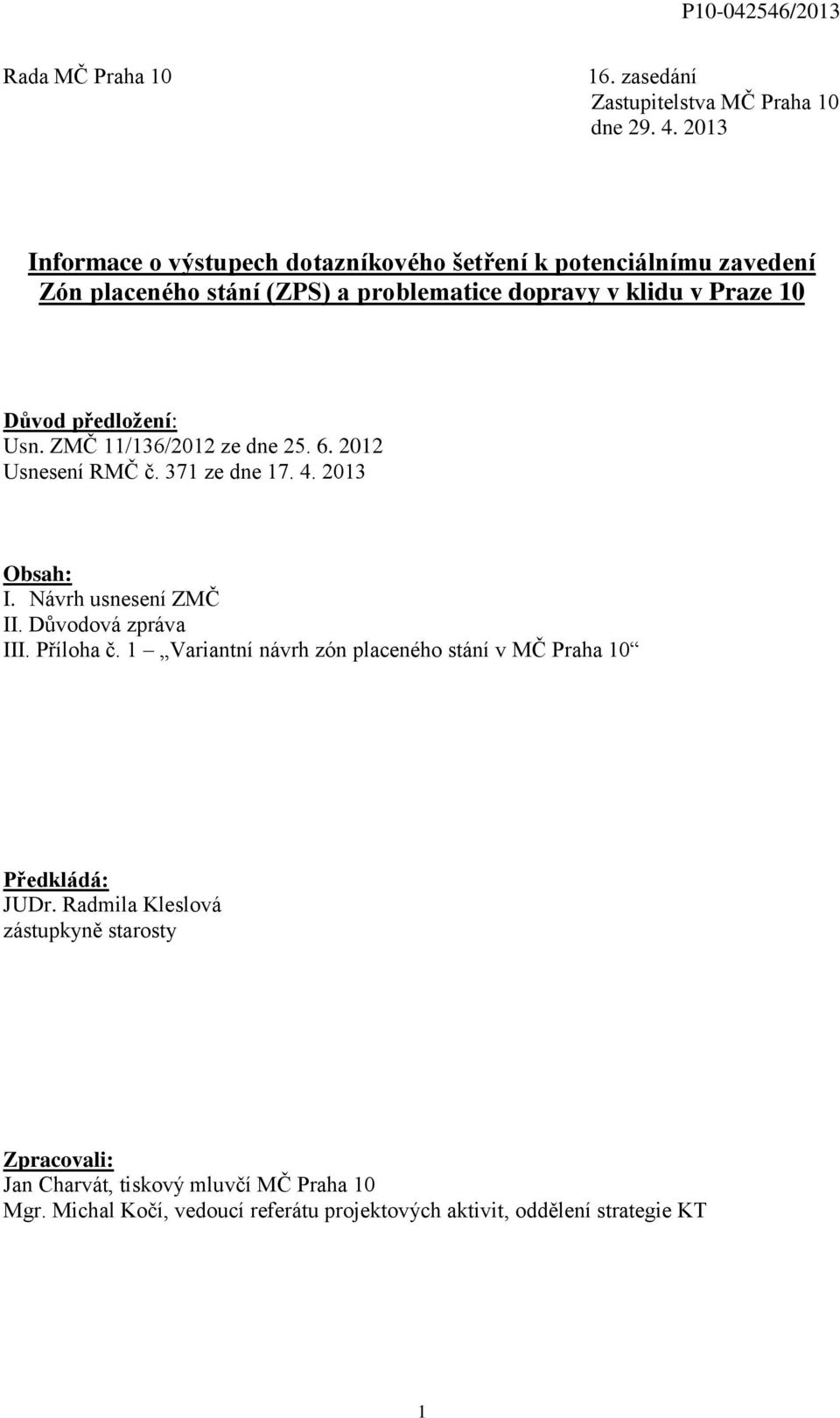 P10-042546/2013

Rada MČ Praha 10

16. zasedání
Zastupitelstva MČ Praha 10
dne 29. 4. 2013

Informace o výstupech dotazníkového šetření k potenciálnímu zavedení Zón placeného stání (ZPS) a problematice dopravy v klidu v Praze 10

Důvod předložení:
Usn. ZMČ 11/136/2012 ze dne 25. 6. 2012
Usnesení RMČ č. 371 ze dne 17. 4. 2013

Obsah:
I. Návrh usnesení ZMČ
II. Důvodová zpráva
III. Příloha č. 1 – „Variantní návrh zón placeného stání v MČ Praha 10“

Předkládá:
JUDr. Radmila Kleslová
zástupkyně starosty

Zpracovali:
Jan Charvát, tiskový mluvčí MČ Praha 10
Mgr. Michal Kočí, vedoucí referátu projektových aktivit, oddělení strategie KT

1